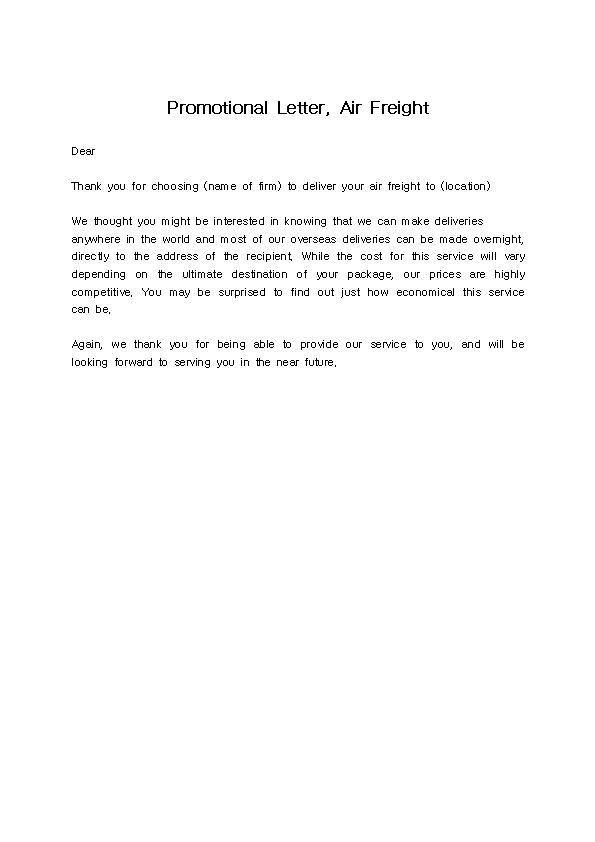 Promotional Letter, Air Freight

Dear

Thank you for choosing (name of firm) to deliver your air freight to (location)

We thought you might be interested in knowing that we can make deliveries anywhere in the world and most of our overseas deliveries can be made overnight, directly to the address of the recipient. While the cost for this service will vary depending on the ultimate destination of your package, our prices are highly competitive. You may be surprised to find out just how economical this service can be.

Again, we thank you for being able to provide our service to you, and will be looking forward to serving you in the near future.